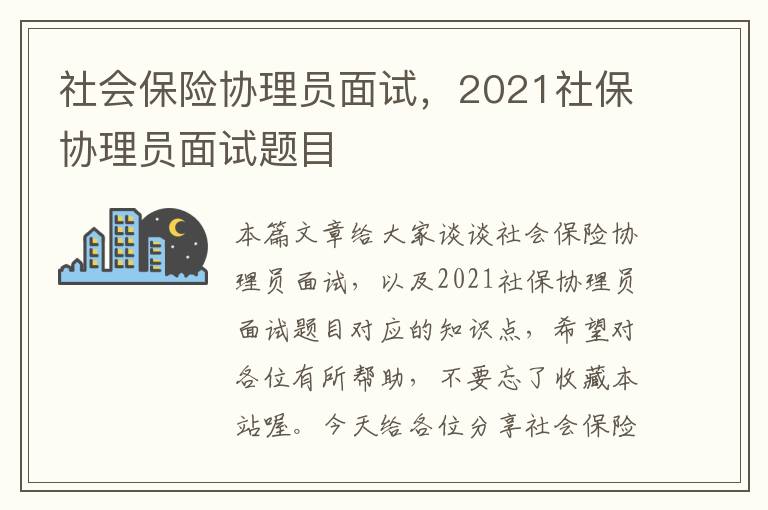 社会保险协理员面试，2021社保协理员面试题目

本篇文章给大家谈谈社会保险协理员面试，以及2021社保协理员面试题目对应的知识点，希望对各位有所帮助，不要忘了收藏本站喔。今天给各位分享社会保险